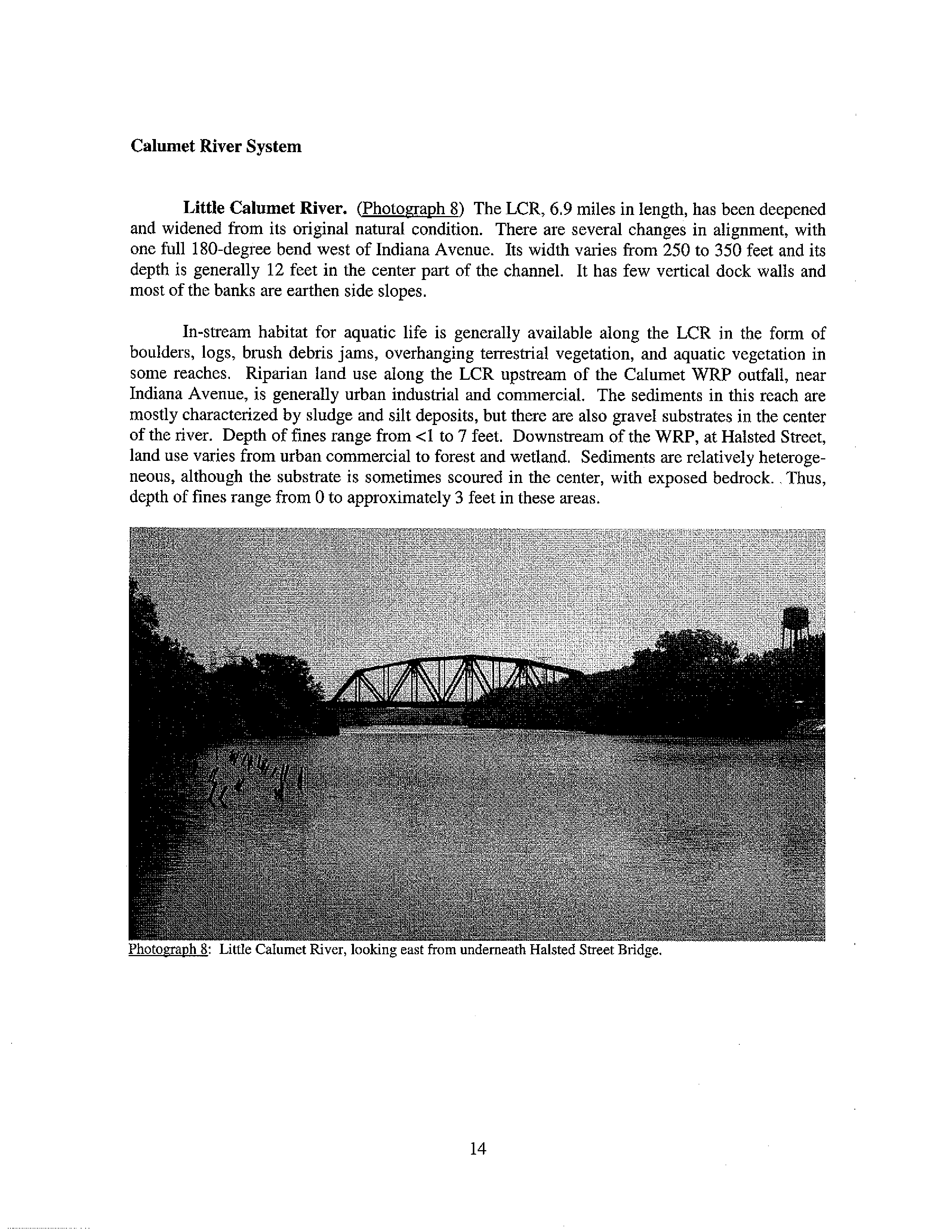 Calumet River System

Little Calumet River. (Photograph 8) The LCR, 6.9 miles in length, has been deepened and widened from its original natural condition. There are several changes in alignment, with one full 180-degree bend west of Indiana Avenue. Its width varies from 250 to 350 feet and its depth is generally 12 feet in the center part of the channel. It has few vertical dock walls and most of the banks are earthen side slopes.

In-stream habitat for aquatic life is generally available along the LCR in the form of boulders, logs, brush debris jams, overhanging terrestrial vegetation, and aquatic vegetation in some reaches. Riparian land use along the LCR upstream of the Calumet WRP outfall, near Indiana Avenue, is generally urban industrial and commercial. The sediments in this reach are mostly characterized by sludge and silt deposits, but there are also gravel substrates in the center of the river. Depth of fines range from <1 to 7 feet. Downstream of the WRP, at Halsted Street, land use varies from urban commercial to forest and wetland. Sediments are relatively heterogeneous, although the substrate is sometimes scoured in the center, with exposed bedrock. Thus, depth of fines range from 0 to approximately 3 feet in these areas.

Photograph 8: Little Calumet River, looking east from underneath Halsted Street Bridge.

14